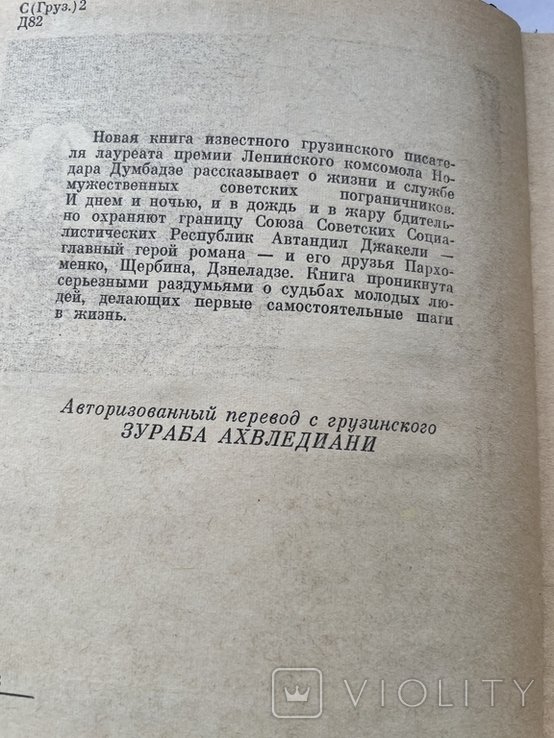 С(Груз.)2
Д82

Новая книга известного грузинского писателя лауреата премии Ленинского комсомола Нодара Думбадзе рассказывает о жизни и службе мужественных советских пограничников. И днем и ночью, и в дождь и в жару бдительно охраняют границу Союза Советских Социалистических Республик Автандил Джакели — главный герой романа — и его друзья Пархоменко, Щербина, Дзнеладзе. Книга проникнута серьезными раздумьями о судьбах молодых людей, делающих первые самостоятельные шаги в жизнь.

Авторизованный перевод с грузинского
ЗУРАБА АХВЛЕДИАНИ

VIOLITY